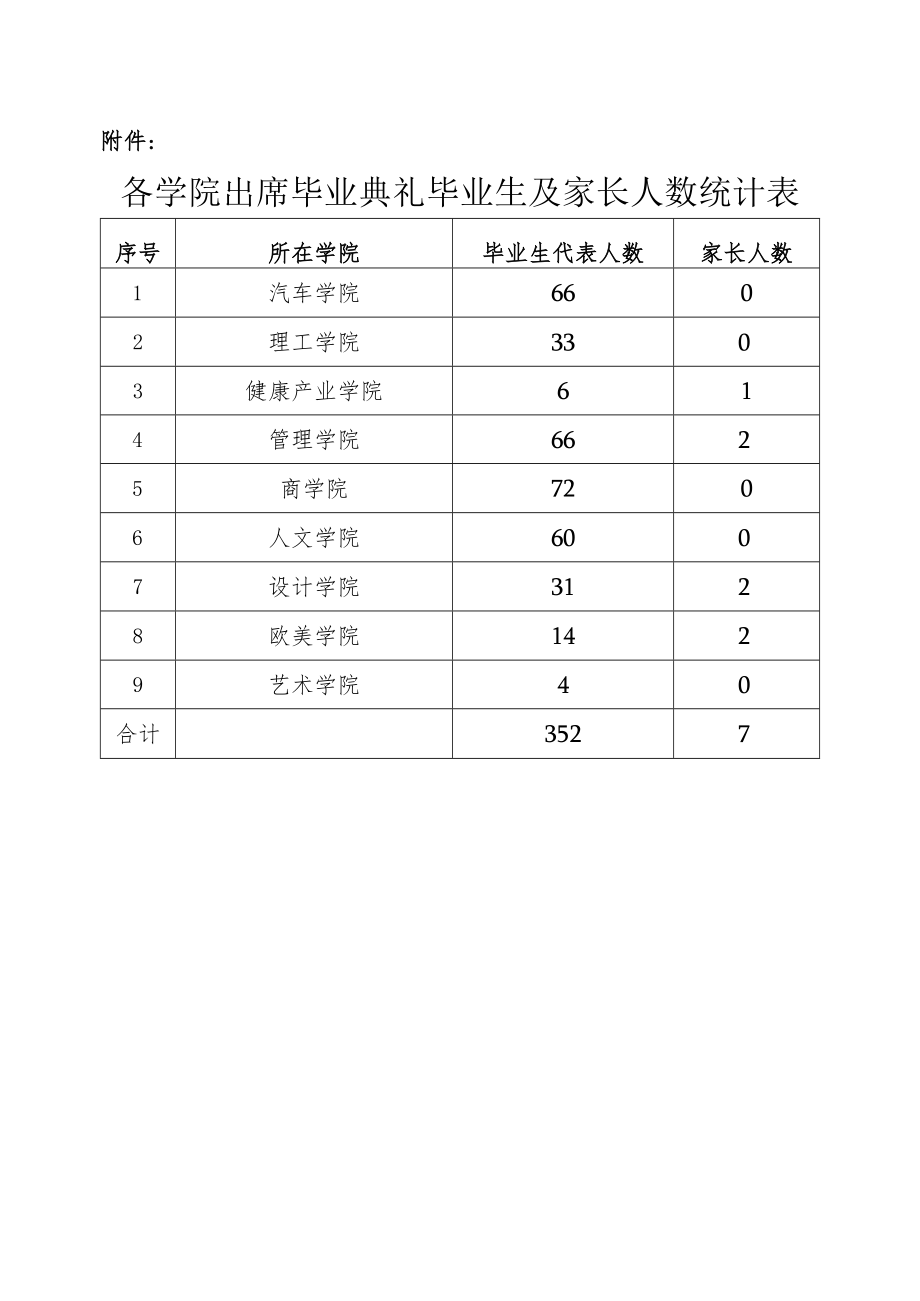 附件：

各学院出席毕业典礼毕业生及家长人数统计表

| 序号 | 所在学院 | 毕业生代表人数 | 家长人数 |
|---|---|---|---|
| 1 | 汽车学院 | 66 | 0 |
| 2 | 理工学院 | 33 | 0 |
| 3 | 健康产业学院 | 6 | 1 |
| 4 | 管理学院 | 66 | 2 |
| 5 | 商学院 | 72 | 0 |
| 6 | 人文学院 | 60 | 0 |
| 7 | 设计学院 | 31 | 2 |
| 8 | 欧美学院 | 14 | 2 |
| 9 | 艺术学院 | 4 | 0 |
| 合计 |  | 352 | 7 |